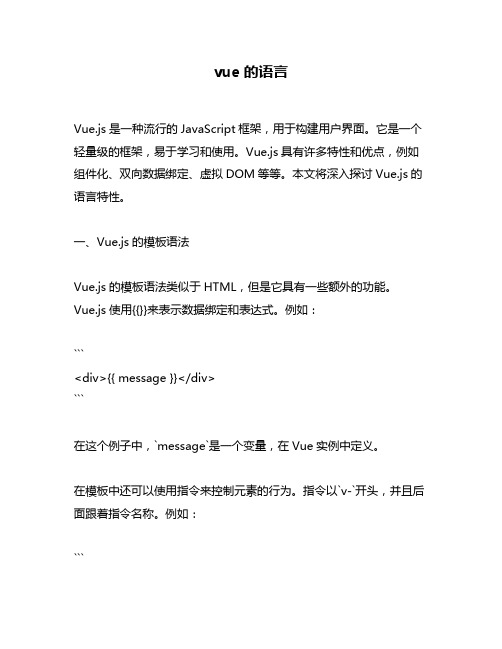 vue 的语言

Vue.js 是一种流行的 JavaScript 框架，用于构建用户界面。它是一个轻量级的框架，易于学习和使用。Vue.js 具有许多特性和优点，例如组件化、双向数据绑定、虚拟 DOM 等等。本文将深入探讨 Vue.js 的语言特性。

一、Vue.js 的模板语法

Vue.js 的模板语法类似于 HTML，但是它具有一些额外的功能。Vue.js 使用{{}}来表示数据绑定和表达式。例如：

```
<div>{{ message }}</div>
```

在这个例子中，`message`是一个变量，在 Vue 实例中定义。

在模板中还可以使用指令来控制元素的行为。指令以`v-`开头，并且后面跟着指令名称。例如：

```